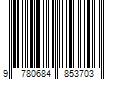 9 780684 853703